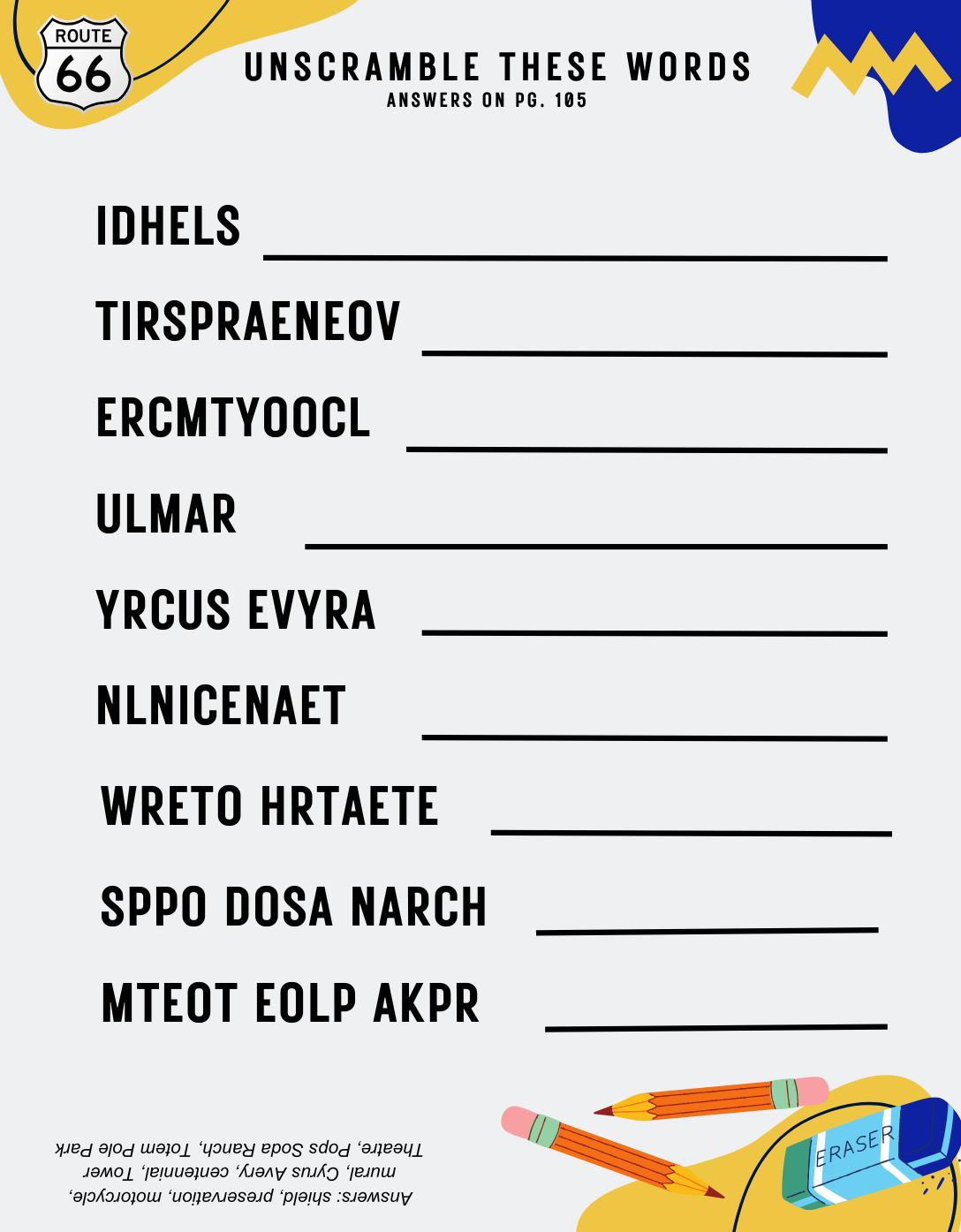 ROUTE
66

UNSCRAMBLE THESE WORDS
ANSWERS ON PG. 105

IDHELS

TIRSPRAENEOV

ERCMTYOOCL

ULMAR

YRCUS EVYRA

NLNICENAET

WRETO HRTAETE

SPPO DOSA NARCH

MTEOT EOLP AKPR

Answers: shield, preservation, motorcycle, mural, Cyrus Avery, centennial, Tower Theatre, Pops Soda Ranch, Totem Pole Park

ERASER